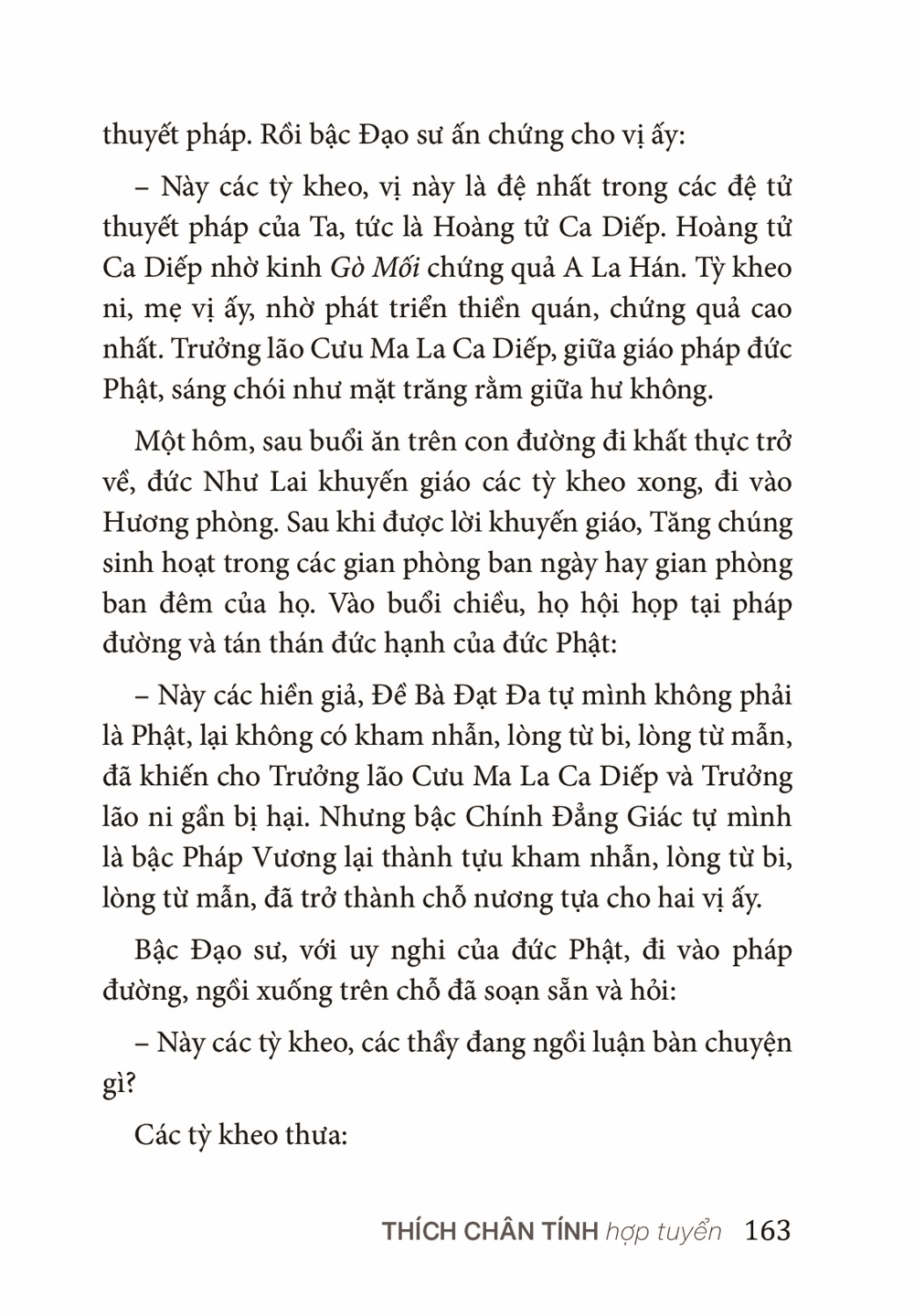 thuyết pháp. Rồi bậc Đạo sư ấn chứng cho vị ấy:

– Này các tỳ kheo, vị này là đệ nhất trong các đệ tử thuyết pháp của Ta, tức là Hoàng tử Ca Diếp. Hoàng tử Ca Diếp nhờ kinh Gò Mối chứng quả A La Hán. Tỳ kheo ni, mẹ vị ấy, nhờ phát triển thiền quán, chứng quả cao nhất. Trưởng lão Cưu Ma La Ca Diếp, giữa giáo pháp đức Phật, sáng chói như mặt trăng rằm giữa hư không.

Một hôm, sau buổi ăn trên con đường đi khất thực trở về, đức Như Lai khuyến giáo các tỳ kheo xong, đi vào Hương phòng. Sau khi được lời khuyến giáo, Tăng chúng sinh hoạt trong các gian phòng ban ngày hay gian phòng ban đêm của họ. Vào buổi chiều, họ hội họp tại pháp đường và tán thán đức hạnh của đức Phật:

– Này các hiền giả, Đề Bà Đạt Đa tự mình không phải là Phật, lại không có kham nhẫn, lòng từ bi, lòng từ mẫn, đã khiến cho Trưởng lão Cưu Ma La Ca Diếp và Trưởng lão ni gần bị hại. Nhưng bậc Chính Đẳng Giác tự mình là bậc Pháp Vương lại thành tựu kham nhẫn, lòng từ bi, lòng từ mẫn, đã trở thành chỗ nương tựa cho hai vị ấy.

Bậc Đạo sư, với uy nghi của đức Phật, đi vào pháp đường, ngồi xuống trên chỗ đã soạn sẵn và hỏi:

– Này các tỳ kheo, các thầy đang ngồi luận bàn chuyện gì?

Các tỳ kheo thưa:

THÍCH CHÂN TÍNH hợp tuyển 163